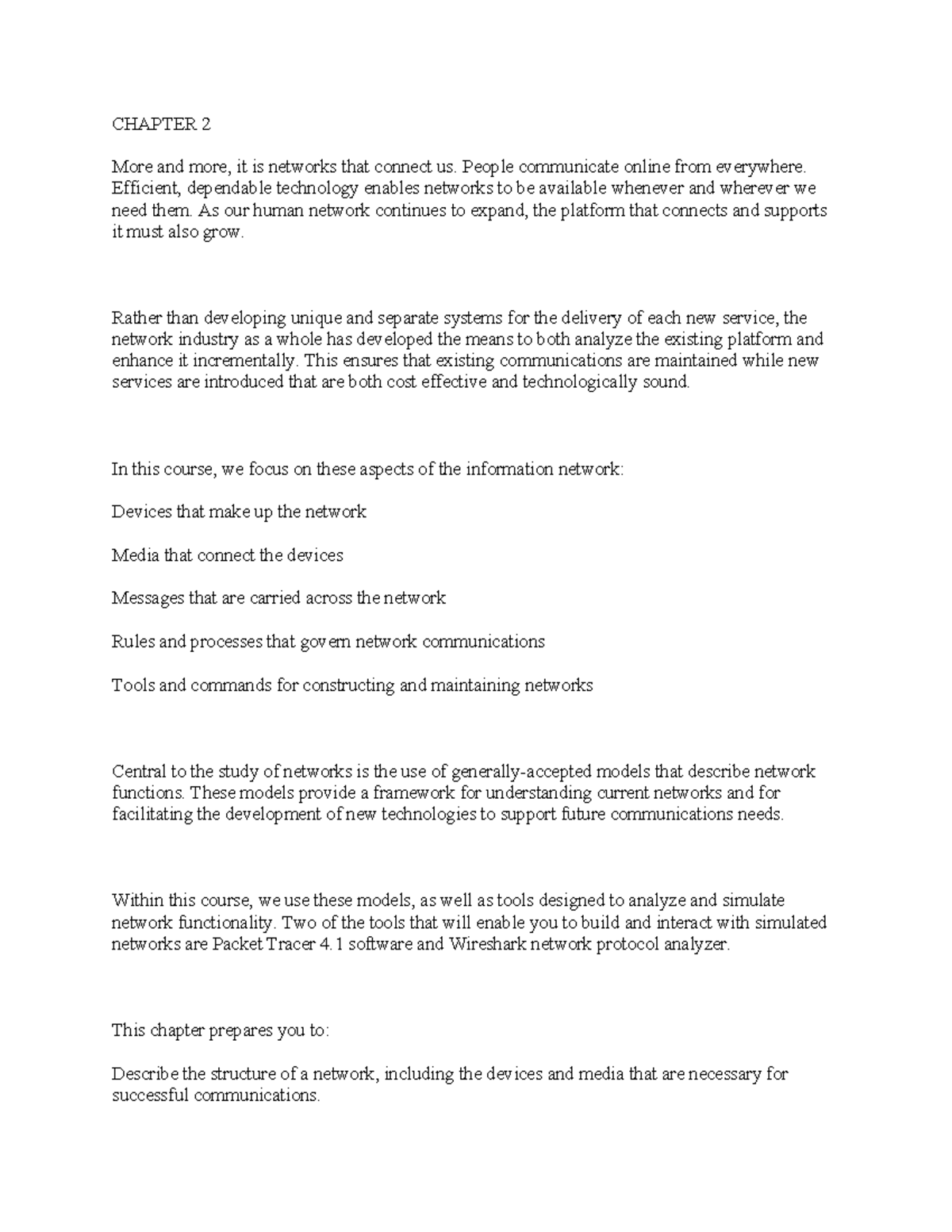 CHAPTER 2

More and more, it is networks that connect us. People communicate online from everywhere. Efficient, dependable technology enables networks to be available whenever and wherever we need them. As our human network continues to expand, the platform that connects and supports it must also grow.

Rather than developing unique and separate systems for the delivery of each new service, the network industry as a whole has developed the means to both analyze the existing platform and enhance it incrementally. This ensures that existing communications are maintained while new services are introduced that are both cost effective and technologically sound.

In this course, we focus on these aspects of the information network:

Devices that make up the network

Media that connect the devices

Messages that are carried across the network

Rules and processes that govern network communications

Tools and commands for constructing and maintaining networks

Central to the study of networks is the use of generally-accepted models that describe network functions. These models provide a framework for understanding current networks and for facilitating the development of new technologies to support future communications needs.

Within this course, we use these models, as well as tools designed to analyze and simulate network functionality. Two of the tools that will enable you to build and interact with simulated networks are Packet Tracer 4.1 software and Wireshark network protocol analyzer.

This chapter prepares you to:

Describe the structure of a network, including the devices and media that are necessary for successful communications.